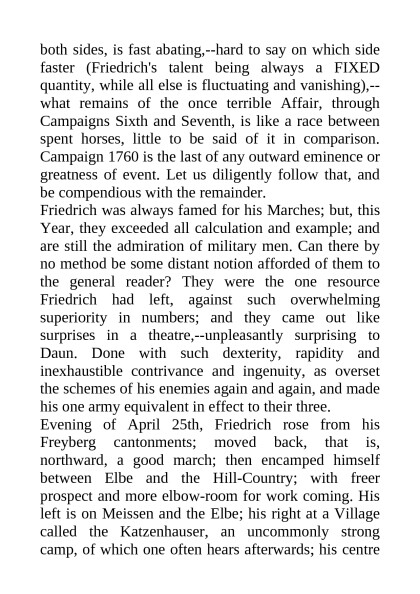 both sides, is fast abating,--hard to say on which side faster (Friedrich's talent being always a FIXED quantity, while all else is fluctuating and vanishing),--what remains of the once terrible Affair, through Campaigns Sixth and Seventh, is like a race between spent horses, little to be said of it in comparison. Campaign 1760 is the last of any outward eminence or greatness of event. Let us diligently follow that, and be compendious with the remainder.
Friedrich was always famed for his Marches; but, this Year, they exceeded all calculation and example; and are still the admiration of military men. Can there by no method be some distant notion afforded of them to the general reader? They were the one resource Friedrich had left, against such overwhelming superiority in numbers; and they came out like surprises in a theatre,--unpleasantly surprising to Daun. Done with such dexterity, rapidity and inexhaustible contrivance and ingenuity, as overset the schemes of his enemies again and again, and made his one army equivalent in effect to their three.
Evening of April 25th, Friedrich rose from his Freyberg cantonments; moved back, that is, northward, a good march; then encamped himself between Elbe and the Hill-Country; with freer prospect and more elbow-room for work coming. His left is on Meissen and the Elbe; his right at a Village called the Katzenhauser, an uncommonly strong camp, of which one often hears afterwards; his centre